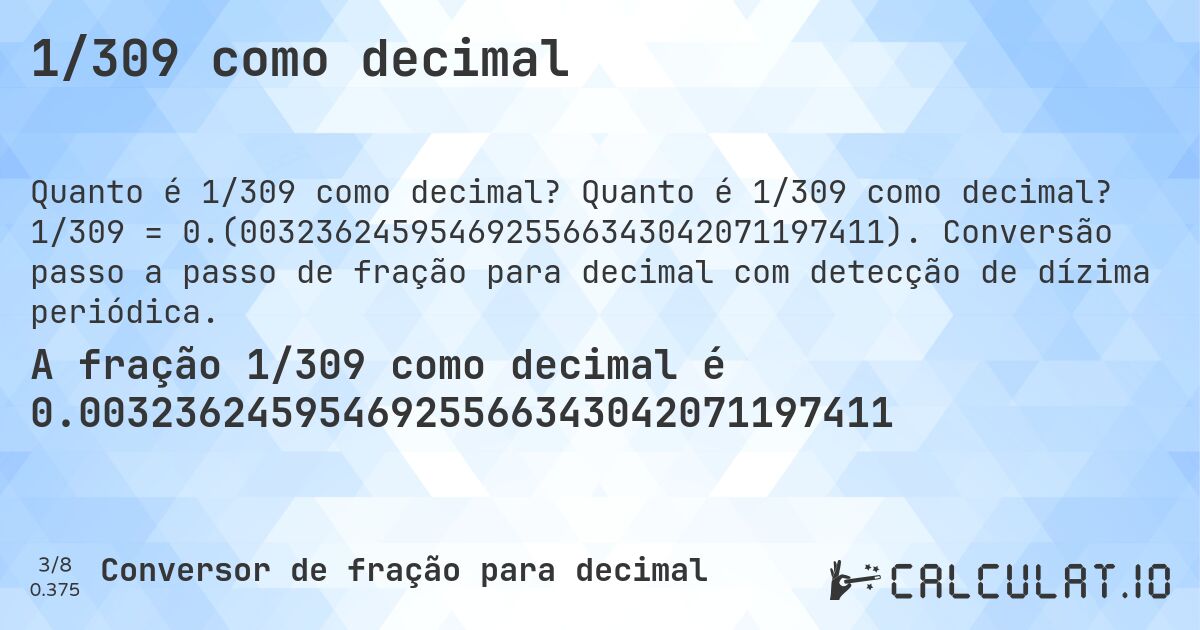 1/309 como decimal

Quanto é 1/309 como decimal? Quanto é 1/309 como decimal? 1/309 = 0.(0032362459546925566343042071197411). Conversão passo a passo de fração para decimal com detecção de dízima periódica.

A fração 1/309 como decimal é 0.0032362459546925566343042071197411

3/8
0.375

Conversor de fração para decimal

CALCULAT.IO